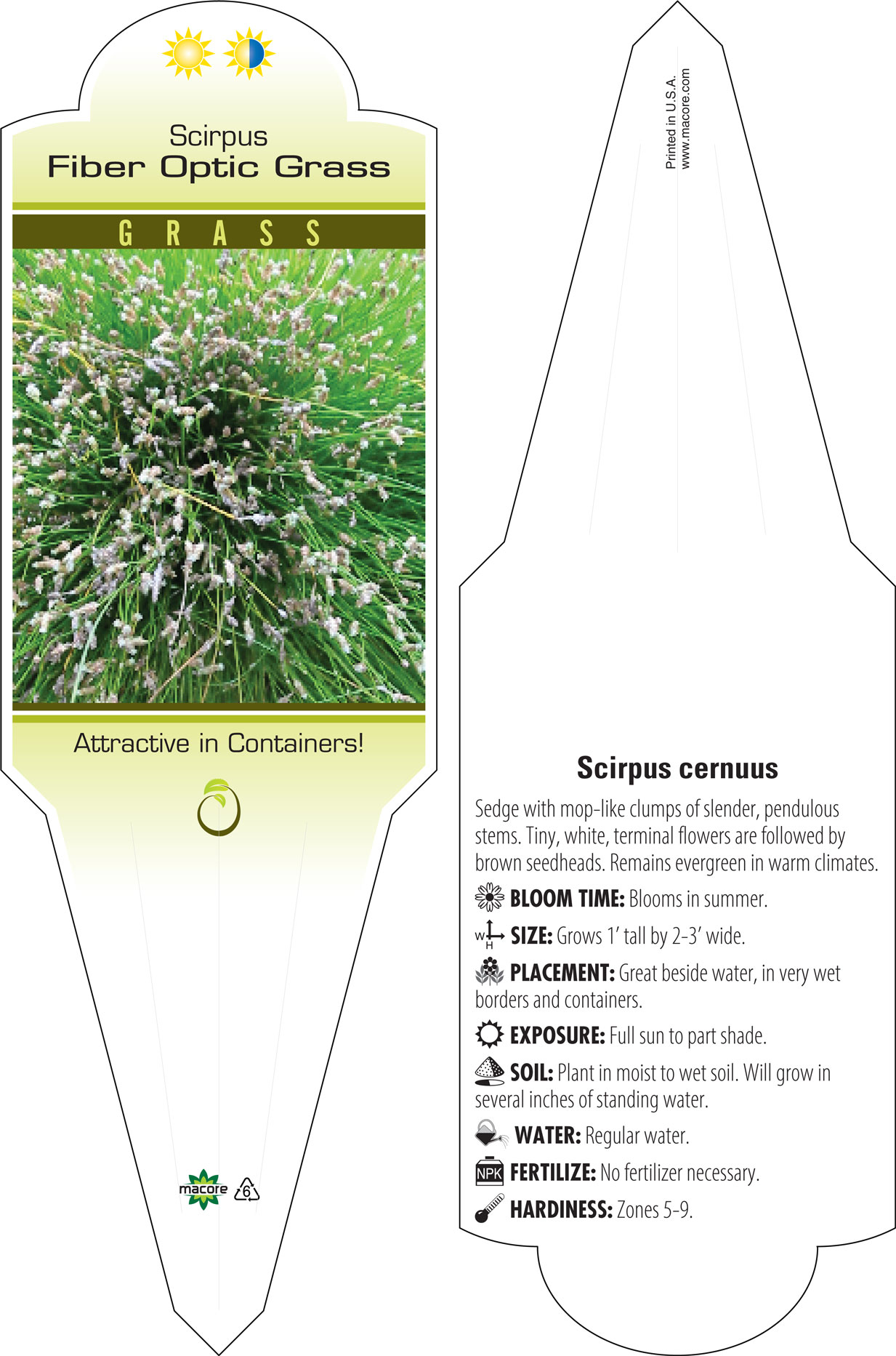 Scirpus
Fiber Optic Grass

GRASS

Attractive in Containers!

macore 6

Printed in U.S.A.
www.macore.com

Scirpus cernuus

Sedge with mop-like clumps of slender, pendulous stems. Tiny, white, terminal flowers are followed by brown seedheads. Remains evergreen in warm climates.

BLOOM TIME: Blooms in summer.

W H SIZE: Grows 1' tall by 2-3' wide.

PLACEMENT: Great beside water, in very wet borders and containers.

EXPOSURE: Full sun to part shade.

SOIL: Plant in moist to wet soil. Will grow in several inches of standing water.

WATER: Regular water.

NPK FERTILIZE: No fertilizer necessary.

HARDINESS: Zones 5-9.